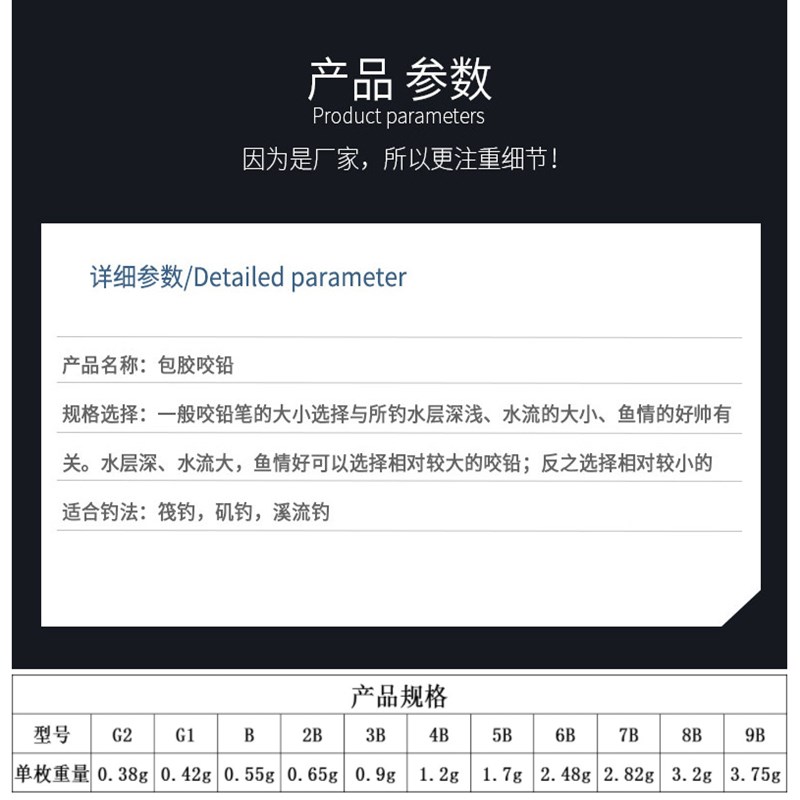 产品 参数
Product parameters
因为是厂家，所以更注重细节！

详细参数/Detailed parameter

产品名称：包胶咬铅

规格选择：一般咬铅笔的大小选择与所钓水层深浅、水流的大小、鱼情的好帅有关。水层深、水流大，鱼情好可以选择相对较大的咬铅；反之选择相对较小的

适合钓法：筏钓，矶钓，溪流钓

产品规格

| 型号 | G2 | G1 | B | 2B | 3B | 4B | 5B | 6B | 7B | 8B | 9B |
|---|---|---|---|---|---|---|---|---|---|---|---|
| 单枚重量 | 0.38g | 0.42g | 0.55g | 0.65g | 0.9g | 1.2g | 1.7g | 2.48g | 2.82g | 3.2g | 3.75g |